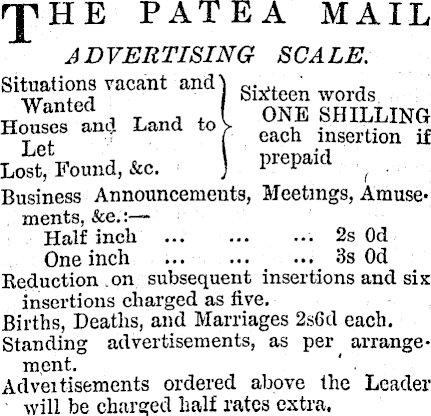 THE PATEA MAIL

ADVERTISING SCALE.

Situations vacant and Wanted
Houses and Land to Let
Lost, Found, &c.

Sixteen words ONE SHILLING each insertion if prepaid

Business Announcements, Meetings, Amusements, &c.:—
Half inch ... ... ... 2s 0d
One inch ... ... ... 3s 0d

Reduction on subsequent insertions and six insertions charged as five.

Births, Deaths, and Marriages 2s6d each.

Standing advertisements, as per arrangement.

Advertisements ordered above the Leader will be charged half rates extra.